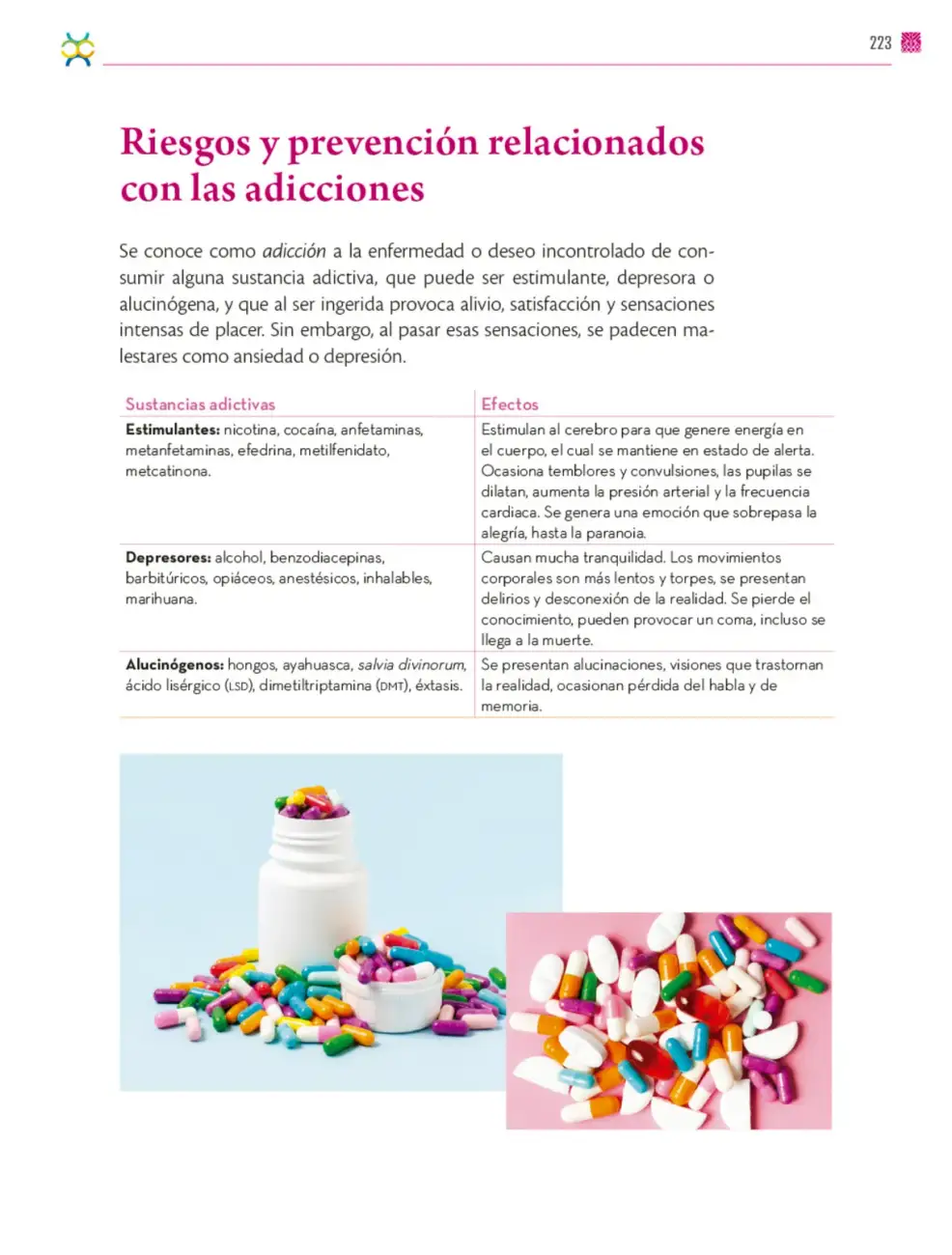 223

Riesgos y prevención relacionados con las adicciones

Se conoce como adicción a la enfermedad o deseo incontrolado de consumir alguna sustancia adictiva, que puede ser estimulante, depresora o alucinógena, y que al ser ingerida provoca alivio, satisfacción y sensaciones intensas de placer. Sin embargo, al pasar esas sensaciones, se padecen malestares como ansiedad o depresión.

| Sustancias adictivas | Efectos |
|---|---|
| Estimulantes: nicotina, cocaína, anfetaminas, metanfetaminas, efedrina, metilfenidato, metcatinona. | Estimulan al cerebro para que genere energía en el cuerpo, el cual se mantiene en estado de alerta. Ocasiona temblores y convulsiones, las pupilas se dilatan, aumenta la presión arterial y la frecuencia cardiaca. Se genera una emoción que sobrepasa la alegría, hasta la paranoia. |
| Depresores: alcohol, benzodiacepinas, barbitúricos, opiáceos, anestésicos, inhalables, marihuana. | Causan mucha tranquilidad. Los movimientos corporales son más lentos y torpes, se presentan delirios y desconexión de la realidad. Se pierde el conocimiento, pueden provocar un coma, incluso se llega a la muerte. |
| Alucinógenos: hongos, ayahuasca, salvia divinorum, ácido lisérgico (LSD), dimetiltriptamina (DMT), éxtasis. | Se presentan alucinaciones, visiones que trastornan la realidad, ocasionan pérdida del habla y de memoria. |